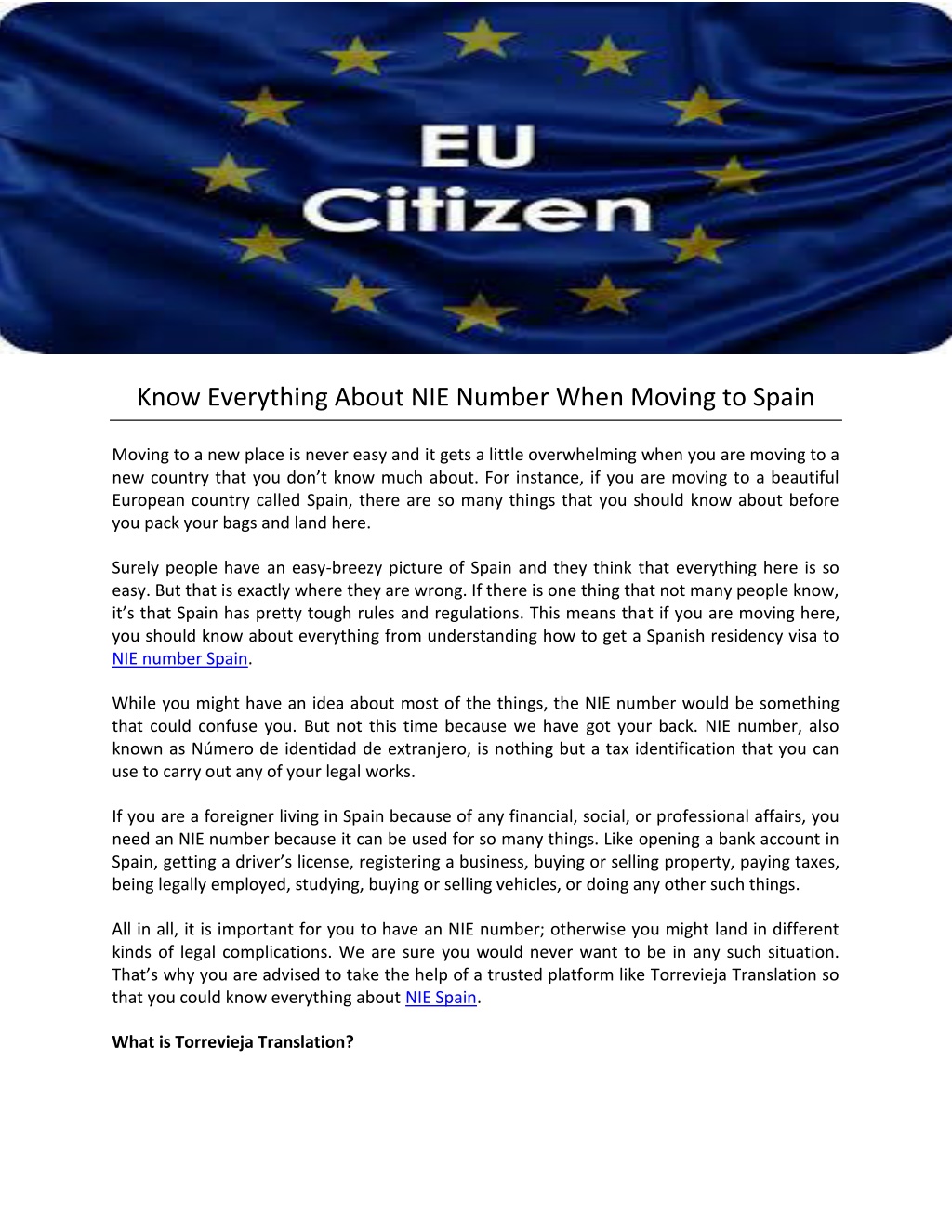 EU Citizen

Know Everything About NIE Number When Moving to Spain

Moving to a new place is never easy and it gets a little overwhelming when you are moving to a new country that you don't know much about. For instance, if you are moving to a beautiful European country called Spain, there are so many things that you should know about before you pack your bags and land here.

Surely people have an easy-breezy picture of Spain and they think that everything here is so easy. But that is exactly where they are wrong. If there is one thing that not many people know, it's that Spain has pretty tough rules and regulations. This means that if you are moving here, you should know about everything from understanding how to get a Spanish residency visa to NIE number Spain.

While you might have an idea about most of the things, the NIE number would be something that could confuse you. But not this time because we have got your back. NIE number, also known as Número de identidad de extranjero, is nothing but a tax identification that you can use to carry out any of your legal works.

If you are a foreigner living in Spain because of any financial, social, or professional affairs, you need an NIE number because it can be used for so many things. Like opening a bank account in Spain, getting a driver's license, registering a business, buying or selling property, paying taxes, being legally employed, studying, buying or selling vehicles, or doing any other such things.

All in all, it is important for you to have an NIE number; otherwise you might land in different kinds of legal complications. We are sure you would never want to be in any such situation. That's why you are advised to take the help of a trusted platform like Torrevieja Translation so that you could know everything about NIE Spain.

What is Torrevieja Translation?